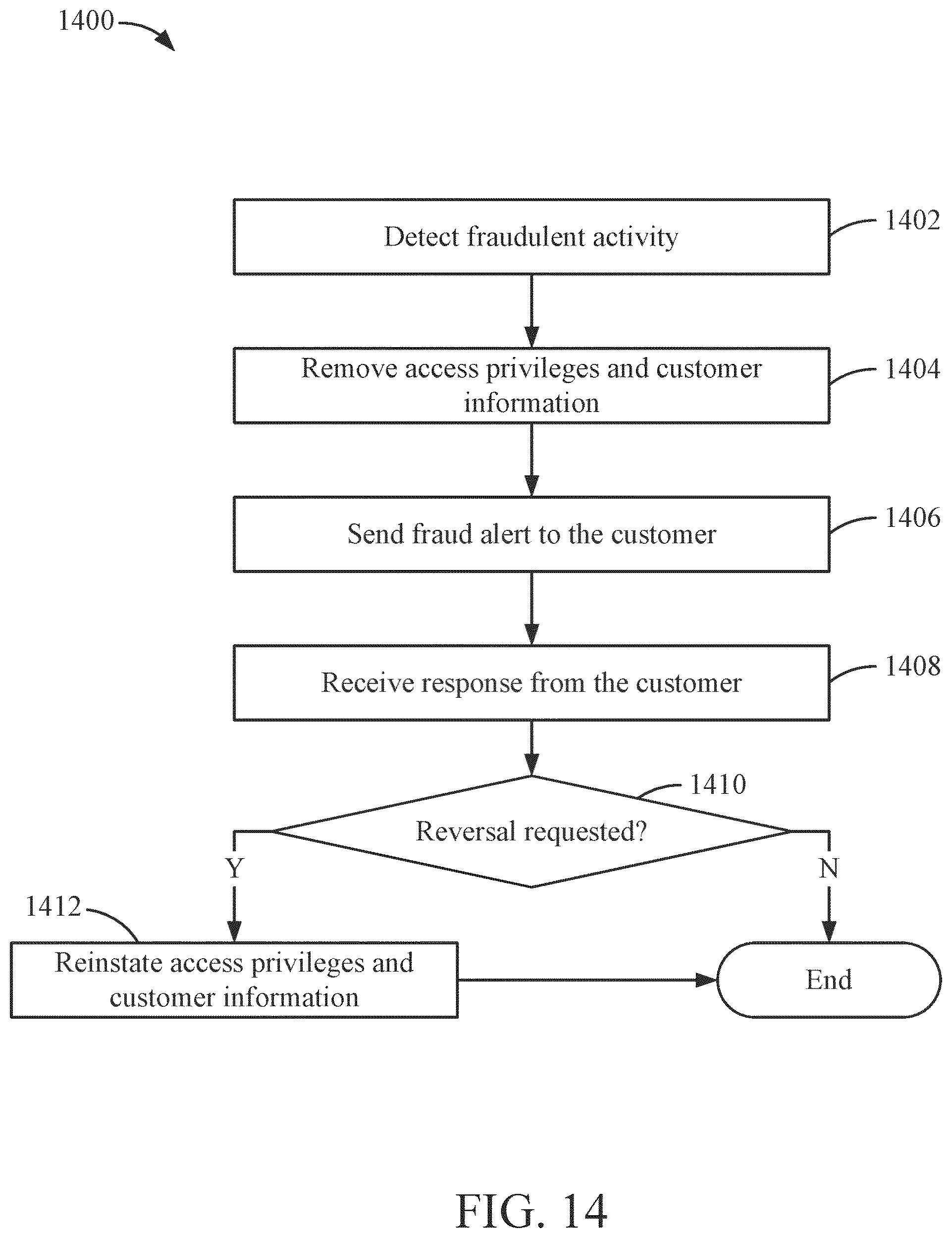 1400

Detect fraudulent activity

1402

Remove access privileges and customer information

1404

Send fraud alert to the customer

1406

Receive response from the customer

1408

1410

Reversal requested?

Y

N

1412

Reinstate access privileges and customer information

End

FIG. 14